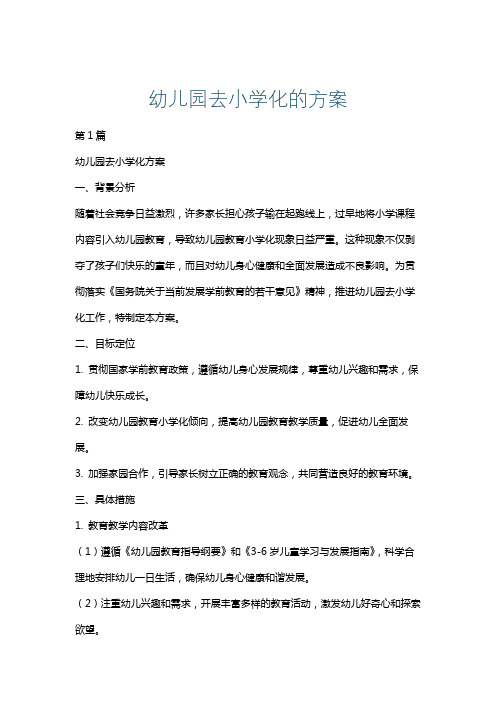 幼儿园去小学化的方案

第1篇

幼儿园去小学化方案

一、背景分析

随着社会竞争日益激烈，许多家长担心孩子输在起跑线上，过早地将小学课程内容引入幼儿园教育，导致幼儿园教育小学化现象日益严重。这种现象不仅剥夺了孩子们快乐的童年，而且对幼儿身心健康和全面发展造成不良影响。为贯彻落实《国务院关于当前发展学前教育的若干意见》精神，推进幼儿园去小学化工作，特制定本方案。

二、目标定位

1. 贯彻国家学前教育政策，遵循幼儿身心发展规律，尊重幼儿兴趣和需求，保障幼儿快乐成长。

2. 改变幼儿园教育小学化倾向，提高幼儿园教育教学质量，促进幼儿全面发展。

3. 加强家园合作，引导家长树立正确的教育观念，共同营造良好的教育环境。

三、具体措施

1. 教育教学内容改革

（1）遵循《幼儿园教育指导纲要》和《3-6岁儿童学习与发展指南》，科学合理地安排幼儿一日生活，确保幼儿身心健康和谐发展。

（2）注重幼儿兴趣和需求，开展丰富多样的教育活动，激发幼儿好奇心和探索欲望。